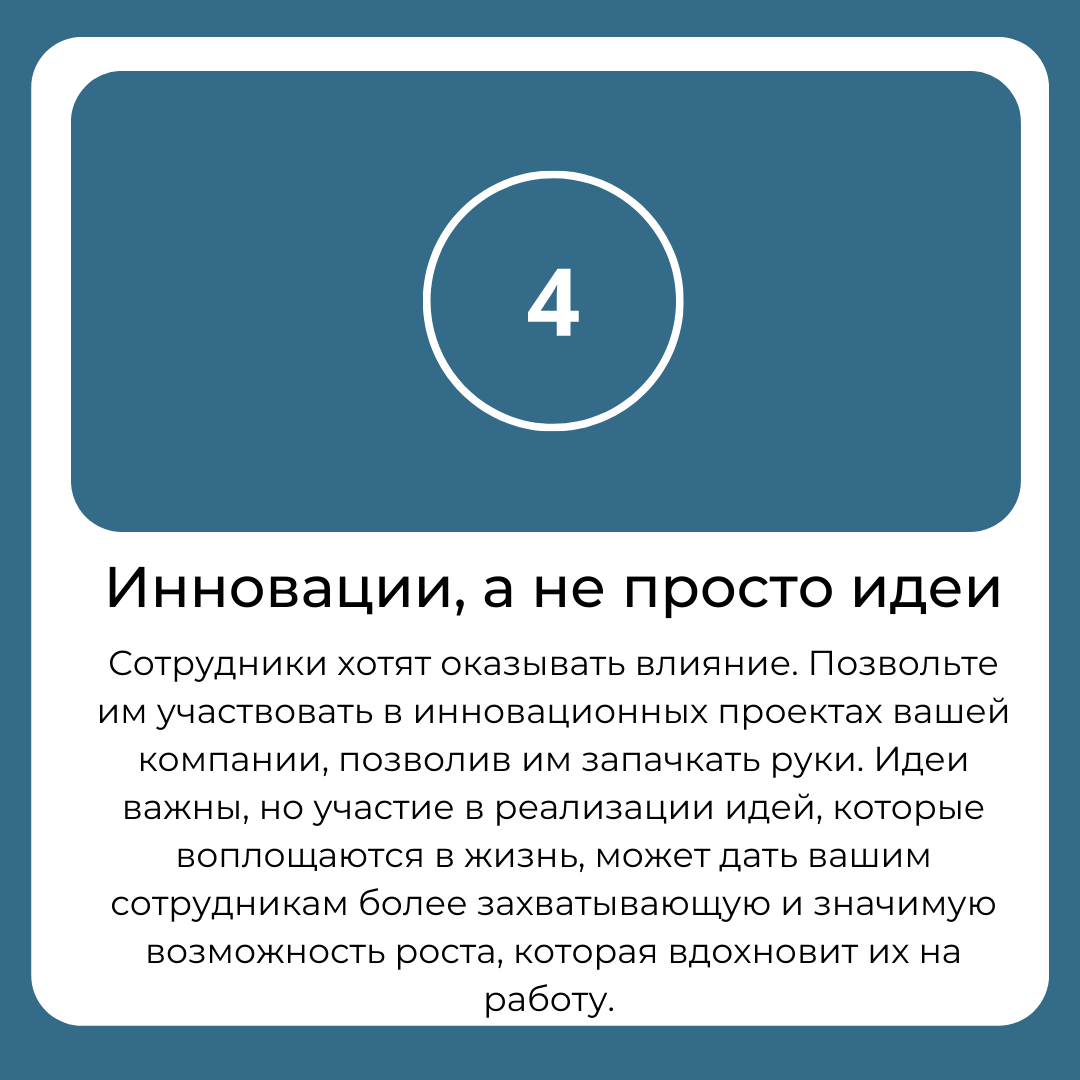 4

Инновации, а не просто идеи

Сотрудники хотят оказывать влияние. Позвольте им участвовать в инновационных проектах вашей компании, позволив им запачкать руки. Идеи важны, но участие в реализации идей, которые воплощаются в жизнь, может дать вашим сотрудникам более захватывающую и значимую возможность роста, которая вдохновит их на работу.